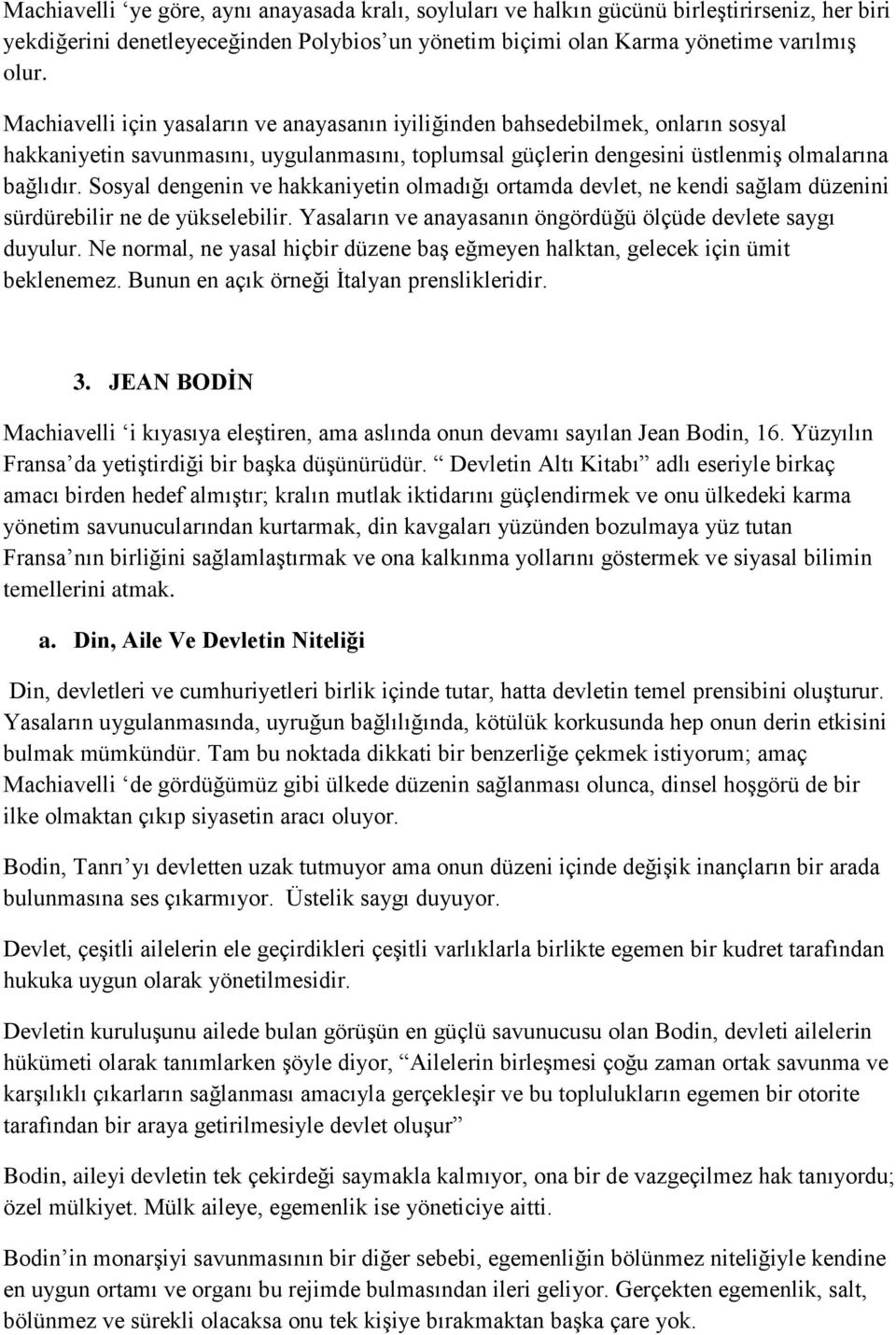 Machiavelli ‘ye göre, aynı anayasada kralı, soyluları ve halkın gücünü birleştirirseniz, her biri yekdiğerini denetleyeceğinden Polybios’un yönetim biçimi olan Karma yönetime varılmış olur.

Machiavelli için yasaların ve anayasanın iyiliğinden bahsedebilmek, onların sosyal hakkaniyetin savunmasını, uygulanmasını, toplumsal güçlerin dengesini üstlenmiş olmalarına bağlıdır. Sosyal dengenin ve hakkaniyetin olmadığı ortamda devlet, ne kendi sağlam düzenini sürdürebilir ne de yükselebilir. Yasaların ve anayasanın öngördüğü ölçüde devlete saygı duyulur. Ne normal, ne yasal hiçbir düzene baş eğmeyen halktan, gelecek için ümit beklenemez. Bunun en açık örneği İtalyan prenslikleridir.

3. JEAN BODİN

Machiavelli ‘i kıyasıya eleştiren, ama aslında onun devamı sayılan Jean Bodin, 16. Yüzyılın Fransa’da yetiştirdiği bir başka düşünürüdür. “ Devletin Altı Kitabı” adlı eseriyle birkaç amacı birden hedef almıştır; kralın mutlak iktidarını güçlendirmek ve onu ülkedeki karma yönetim savunucularından kurtarmak, din kavgaları yüzünden bozulmaya yüz tutan Fransa’nın birliğini sağlamlaştırmak ve ona kalkınma yollarını göstermek ve siyasal bilimin temellerini atmak.

a. Din, Aile Ve Devletin Niteliği

Din, devletleri ve cumhuriyetleri birlik içinde tutar, hatta devletin temel prensibini oluşturur. Yasaların uygulanmasında, uyruğun bağlılığında, kötülük korkusunda hep onun derin etkisini bulmak mümkündür. Tam bu noktada dikkati bir benzerliğe çekmek istiyorum; amaç Machiavelli ‘de gördüğümüz gibi ülkede düzenin sağlanması olunca, dinsel hoşgörü de bir ilke olmaktan çıkıp siyasetin aracı oluyor.

Bodin, Tanrı’yı devletten uzak tutmuyor ama onun düzeni içinde değişik inançların bir arada bulunmasına ses çıkarmıyor. Üstelik saygı duyuyor.

Devlet, çeşitli ailelerin ele geçirdikleri çeşitli varlıklarla birlikte egemen bir kudret tarafından hukuka uygun olarak yönetilmesidir.

Devletin kuruluşunu ailede bulan görüşün en güçlü savunucusu olan Bodin, devleti ailelerin hükümeti olarak tanımlarken şöyle diyor, “Ailelerin birleşmesi çoğu zaman ortak savunma ve karşılıklı çıkarların sağlanması amacıyla gerçekleşir ve bu toplulukların egemen bir otorite tarafından bir araya getirilmesiyle devlet oluşur”

Bodin, aileyi devletin tek çekirdeği saymakla kalmıyor, ona bir de vazgeçilmez hak tanıyordu; özel mülkiyet. Mülk aileye, egemenlik ise yöneticiye aitti.

Bodin’in monarşiyi savunmasının bir diğer sebebi, egemenliğin bölünmez niteliğiyle kendine en uygun ortamı ve organı bu rejimde bulmasından ileri geliyor. Gerçekten egemenlik, salt, bölünmez ve sürekli olacaksa onu tek kişiye bırakmaktan başka çare yok.